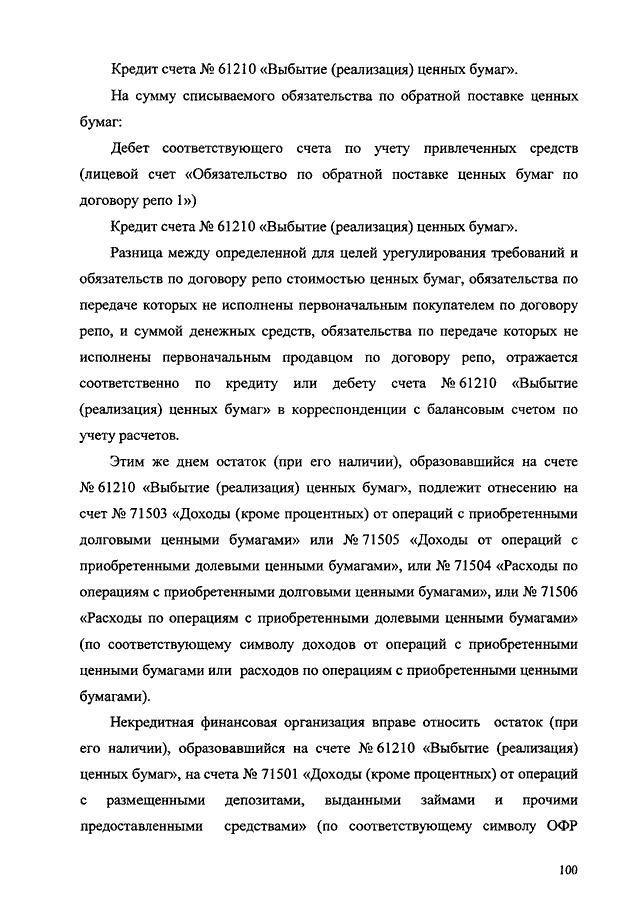 Кредит счета № 61210 «Выбытие (реализация) ценных бумаг».

На сумму списываемого обязательства по обратной поставке ценных бумаг:

Дебет соответствующего счета по учету привлеченных средств (лицевой счет «Обязательство по обратной поставке ценных бумаг по договору репо 1»)

Кредит счета № 61210 «Выбытие (реализация) ценных бумаг».

Разница между определенной для целей урегулирования требований и обязательств по договору репо стоимостью ценных бумаг, обязательства по передаче которых не исполнены первоначальным покупателем по договору репо, и суммой денежных средств, обязательства по передаче которых не исполнены первоначальным продавцом по договору репо, отражается соответственно по кредиту или дебету счета № 61210 «Выбытие (реализация) ценных бумаг» в корреспонденции с балансовым счетом по учету расчетов.

Этим же днем остаток (при его наличии), образовавшийся на счете № 61210 «Выбытие (реализация) ценных бумаг», подлежит отнесению на счет № 71503 «Доходы (кроме процентных) от операций с приобретенными долговыми ценными бумагами» или № 71505 «Доходы от операций с приобретенными долевыми ценными бумагами», или № 71504 «Расходы по операциям с приобретенными долговыми ценными бумагами», или № 71506 «Расходы по операциям с приобретенными долевыми ценными бумагами» (по соответствующему символу доходов от операций с приобретенными ценными бумагами или расходов по операциям с приобретенными ценными бумагами).

Некредитная финансовая организация вправе относить остаток (при его наличии), образовавшийся на счете № 61210 «Выбытие (реализация) ценных бумаг», на счета № 71501 «Доходы (кроме процентных) от операций с размещенными депозитами, выданными займами и прочими предоставленными средствами» (по соответствующему символу ОФР

100